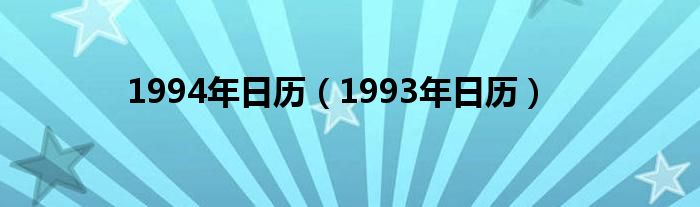 1994年日历（1993年日历）